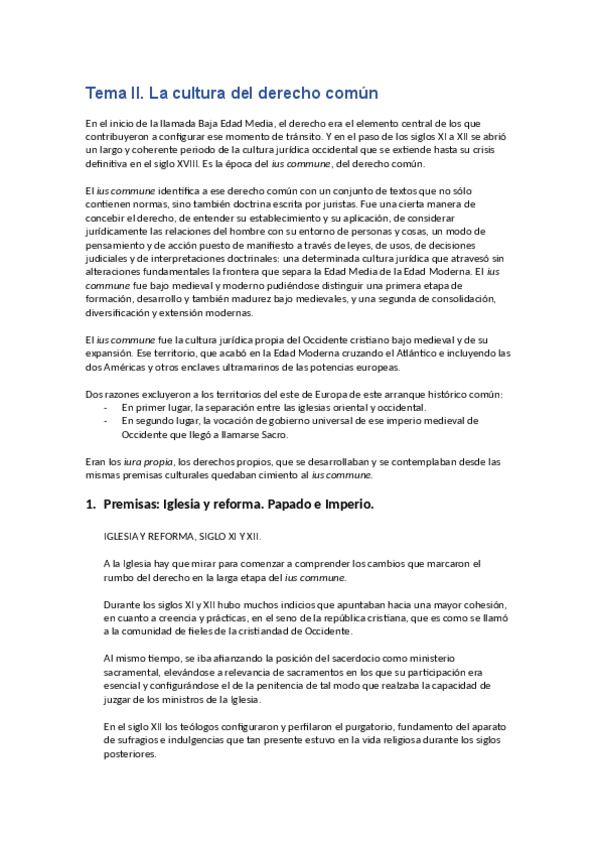 Tema II. La cultura del derecho común

En el inicio de la llamada Baja Edad Media, el derecho era el elemento central de los que contribuyeron a configurar ese momento de tránsito. Y en el paso de los siglos XI a XII se abrió un largo y coherente periodo de la cultura jurídica occidental que se extiende hasta su crisis definitiva en el siglo XVIII. Es la época del ius commune, del derecho común.

El ius commune identifica a ese derecho común con un conjunto de textos que no sólo contienen normas, sino también doctrina escrita por juristas. Fue una cierta manera de concebir el derecho, de entender su establecimiento y su aplicación, de considerar jurídicamente las relaciones del hombre con su entorno de personas y cosas, un modo de pensamiento y de acción puesto de manifiesto a través de leyes, de usos, de decisiones judiciales y de interpretaciones doctrinales: una determinada cultura jurídica que atravesó sin alteraciones fundamentales la frontera que separa la Edad Media de la Edad Moderna. El ius commune fue bajo medieval y moderno pudiéndose distinguir una primera etapa de formación, desarrollo y también madurez bajo medievales, y una segunda de consolidación, diversificación y extensión modernas.

El ius commune fue la cultura jurídica propia del Occidente cristiano bajo medieval y de su expansión. Ese territorio, que acabó en la Edad Moderna cruzando el Atlántico e incluyendo las dos Américas y otros enclaves ultramarinos de las potencias europeas.

Dos razones excluyeron a los territorios del este de Europa de este arranque histórico común:
- En primer lugar, la separación entre las iglesias oriental y occidental.
- En segundo lugar, la vocación de gobierno universal de ese imperio medieval de Occidente que llegó a llamarse Sacro.

Eran los iura propia, los derechos propios, que se desarrollaban y se contemplaban desde las mismas premisas culturales quedaban cimiento al ius commune.

1. Premisas: Iglesia y reforma. Papado e Imperio.

IGLESIA Y REFORMA, SIGLO XI Y XII.

A la Iglesia hay que mirar para comenzar a comprender los cambios que marcaron el rumbo del derecho en la larga etapa del ius commune.

Durante los siglos XI y XII hubo muchos indicios que apuntaban hacia una mayor cohesión, en cuanto a creencia y prácticas, en el seno de la república cristiana, que es como se llamó a la comunidad de fieles de la cristiandad de Occidente.

Al mismo tiempo, se iba afianzando la posición del sacerdocio como ministerio sacramental, elevándose a relevancia de sacramentos en los que su participación era esencial y configurándose el de la penitencia de tal modo que realzaba la capacidad de juzgar de los ministros de la Iglesia.

En el siglo XII los teólogos configuraron y perfilaron el purgatorio, fundamento del aparato de sufragios e indulgencias que tan presente estuvo en la vida religiosa durante los siglos posteriores.